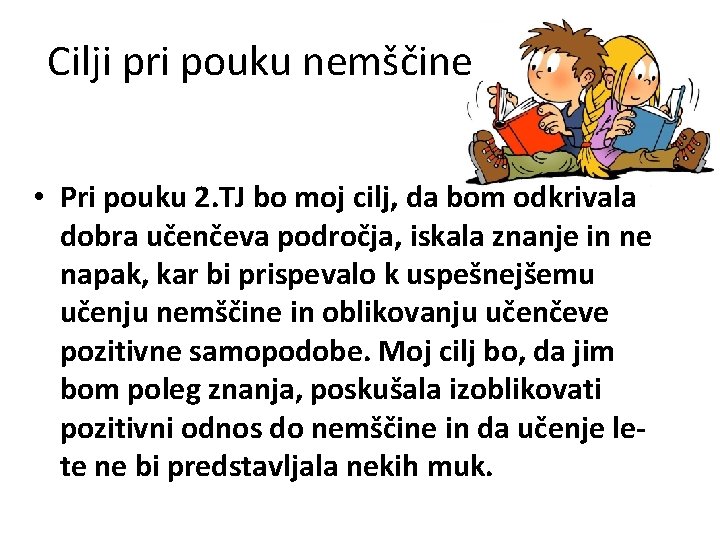 Cilji pri pouku nemščine

• Pri pouku 2.TJ bo moj cilj, da bom odkrivala dobra učenčeva področja, iskala znanje in ne napak, kar bi prispevalo k uspešnejšemu učenju nemščine in oblikovanju učenčeve pozitivne samopodobe. Moj cilj bo, da jim bom poleg znanja, poskušala izoblikovati pozitivni odnos do nemščine in da učenje le-te ne bi predstavljala nekih muk.